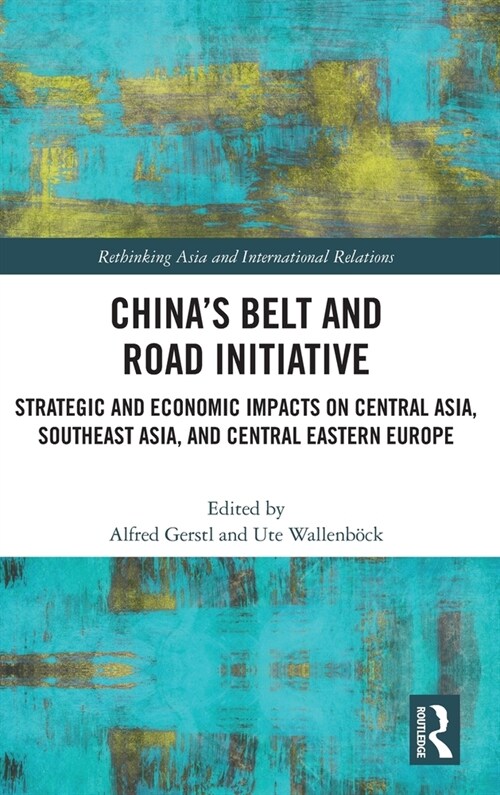 Rethinking Asia and International Relations

CHINA'S BELT AND ROAD INITIATIVE

STRATEGIC AND ECONOMIC IMPACTS ON CENTRAL ASIA, SOUTHEAST ASIA, AND CENTRAL EASTERN EUROPE

Edited by
Alfred Gerstl and Ute Wallenböck

ROUTLEDGE